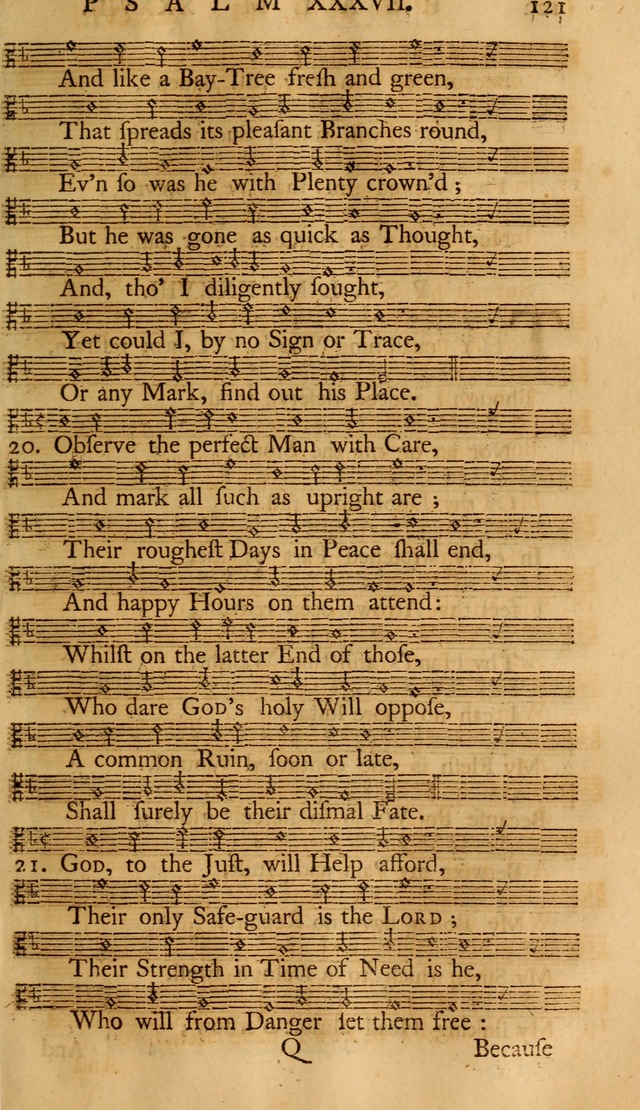 PSALM XXXVII. 121

And like a Bay-Tree fresh and green,

That spreads its pleasant Branches round,

Ev'n so was he with Plenty crown'd;

But he was gone as quick as Thought,

And, tho' I diligently sought,

Yet could I, by no Sign or Trace,

Or any Mark, find out his Place.

20. Observe the perfect Man with Care,

And mark all such as upright are;

Their roughest Days in Peace shall end,

And happy Hours on them attend:

Whilst on the latter End of those,

Who dare GOD's holy Will oppose,

A common Ruin, soon or late,

Shall surely be their dismal Fate.

21. GOD, to the Just, will Help afford,

Their only Safe-guard is the LORD;

Their Strength in Time of Need is he,

Who will from Danger set them free:

Q Because